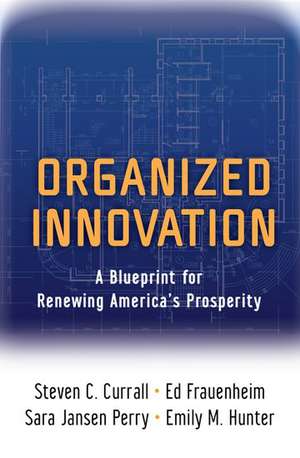 ORGANIZED INNOVATION

A Blueprint for Renewing America's Prosperity

Steven C. Currall • Ed Frauenheim
Sara Jansen Perry • Emily M. Hunter